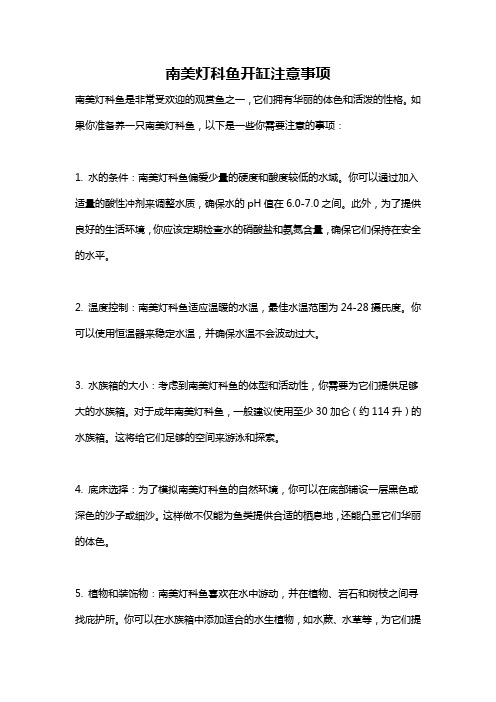 南美灯科鱼开缸注意事项

南美灯科鱼是非常受欢迎的观赏鱼之一，它们拥有华丽的体色和活泼的性格。如果你准备养一只南美灯科鱼，以下是一些你需要注意的事项：

1. 水的条件：南美灯科鱼偏爱少量的硬度和酸度较低的水域。你可以通过加入适量的酸性冲剂来调整水质，确保水的 pH 值在 6.0-7.0 之间。此外，为了提供良好的生活环境，你应该定期检查水的硝酸盐和氨氮含量，确保它们保持在安全的水平。

2. 温度控制：南美灯科鱼适应温暖的水温，最佳水温范围为 24-28 摄氏度。你可以使用恒温器来稳定水温，并确保水温不会波动过大。

3. 水族箱的大小：考虑到南美灯科鱼的体型和活动性，你需要为它们提供足够大的水族箱。对于成年南美灯科鱼，一般建议使用至少 30 加仑（约 114 升）的水族箱。这将给它们足够的空间来游泳和探索。

4. 底床选择：为了模拟南美灯科鱼的自然环境，你可以在底部铺设一层黑色或深色的沙子或细沙。这样做不仅能为鱼类提供合适的栖息地，还能凸显它们华丽的体色。

5. 植物和装饰物：南美灯科鱼喜欢在水中游动，并在植物、岩石和树枝之间寻找庇护所。你可以在水族箱中添加适合的水生植物，如水蕨、水草等，为它们提